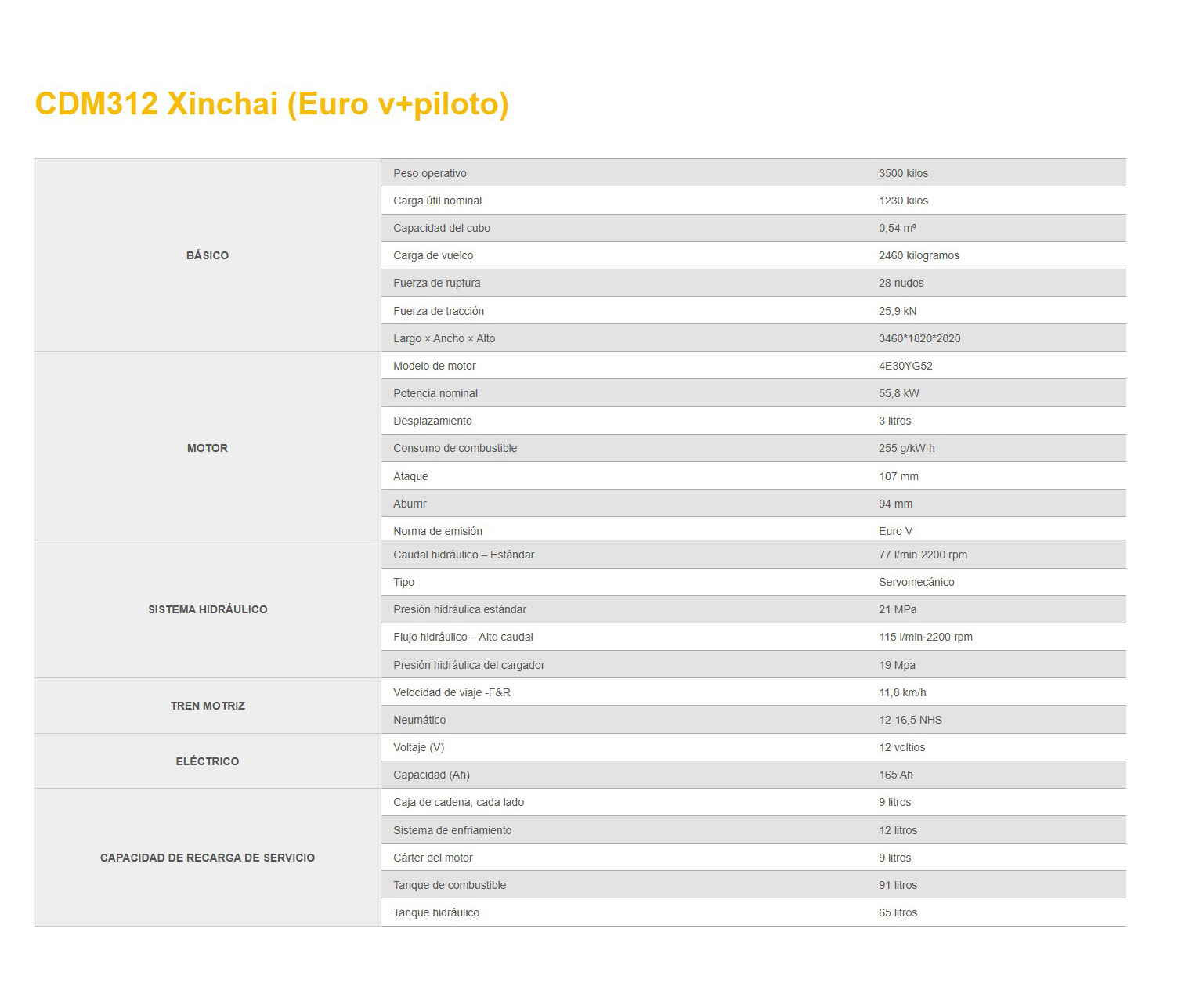 CDM312 Xinchai (Euro v+piloto)

| | | |
|---|---|---|
| BÁSICO | Peso operativo | 3500 kilos |
| | Carga útil nominal | 1230 kilos |
| | Capacidad del cubo | 0,54 m³ |
| | Carga de vuelco | 2460 kilogramos |
| | Fuerza de ruptura | 28 nudos |
| | Fuerza de tracción | 25,9 kN |
| | Largo × Ancho × Alto | 3460*1820*2020 |
| MOTOR | Modelo de motor | 4E30YG52 |
| | Potencia nominal | 55,8 kW |
| | Desplazamiento | 3 litros |
| | Consumo de combustible | 255 g/kW·h |
| | Ataque | 107 mm |
| | Aburrir | 94 mm |
| | Norma de emisión | Euro V |
| SISTEMA HIDRÁULICO | Caudal hidráulico – Estándar | 77 l/min·2200 rpm |
| | Tipo | Servomecánico |
| | Presión hidráulica estándar | 21 MPa |
| | Flujo hidráulico – Alto caudal | 115 l/min·2200 rpm |
| | Presión hidráulica del cargador | 19 Mpa |
| TREN MOTRIZ | Velocidad de viaje -F&R | 11,8 km/h |
| | Neumático | 12-16,5 NHS |
| ELÉCTRICO | Voltaje (V) | 12 voltios |
| | Capacidad (Ah) | 165 Ah |
| CAPACIDAD DE RECARGA DE SERVICIO | Caja de cadena, cada lado | 9 litros |
| | Sistema de enfriamiento | 12 litros |
| | Cárter del motor | 9 litros |
| | Tanque de combustible | 91 litros |
| | Tanque hidráulico | 65 litros |